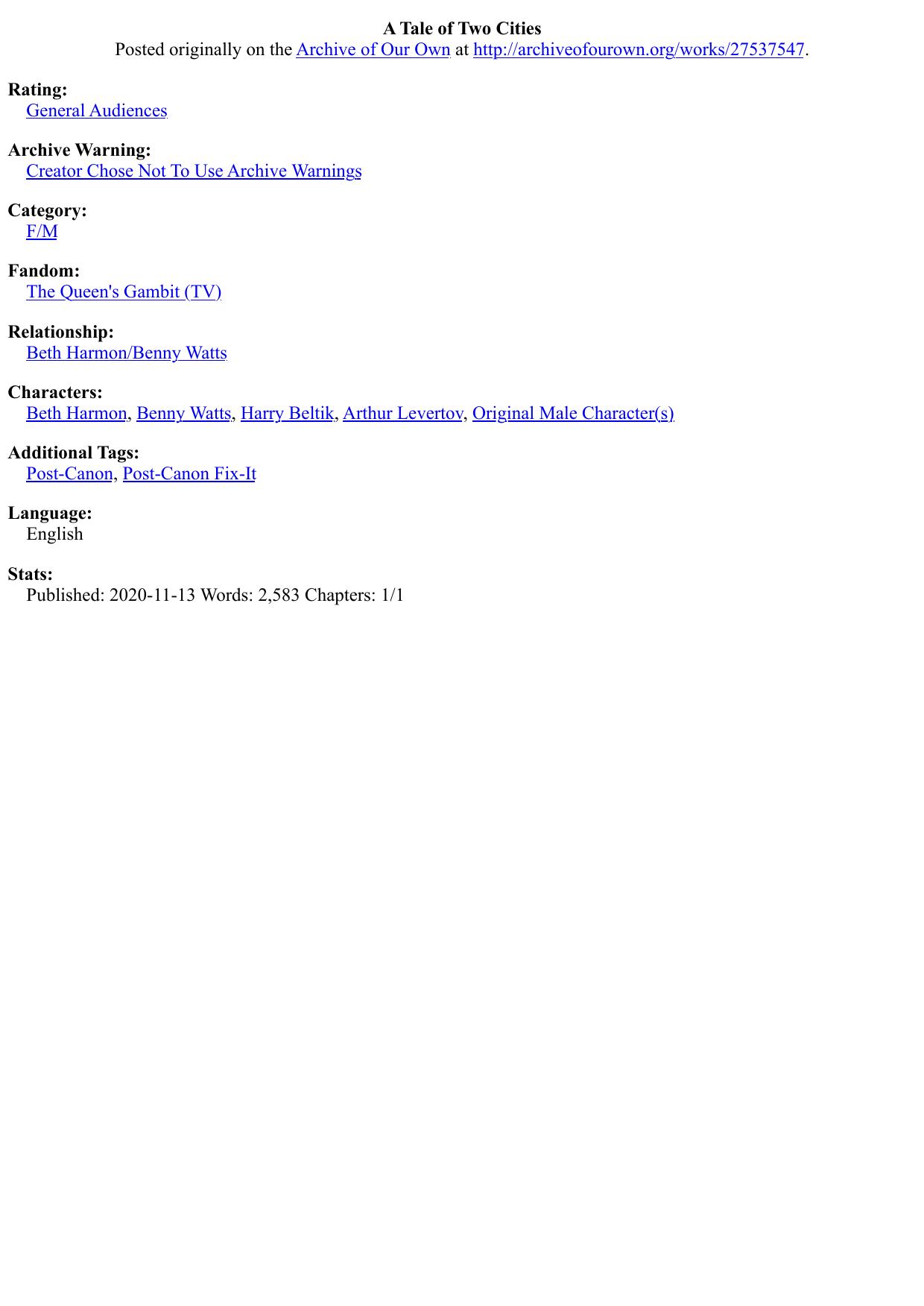 A Tale of Two Cities
Posted originally on the Archive of Our Own at http://archiveofourown.org/works/27537547.

Rating:
General Audiences

Archive Warning:
Creator Chose Not To Use Archive Warnings

Category:
F/M

Fandom:
The Queen's Gambit (TV)

Relationship:
Beth Harmon/Benny Watts

Characters:
Beth Harmon, Benny Watts, Harry Beltik, Arthur Levertov, Original Male Character(s)

Additional Tags:
Post-Canon, Post-Canon Fix-It

Language:
English

Stats:
Published: 2020-11-13 Words: 2,583 Chapters: 1/1